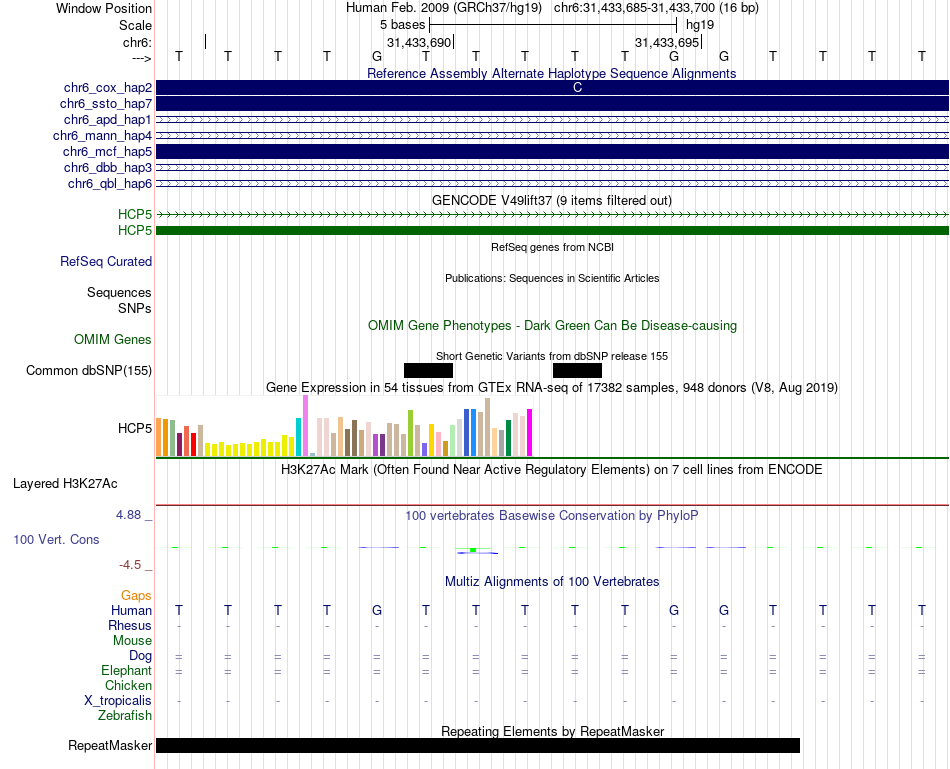 Window Position Human Feb. 2009 (GRCh37/hg19) chr6:31,433,685-31,433,700 (16 bp)
Scale 5 bases hg19
chr6: 31,433,690 31,433,695
---> T T T T G T T T T T G G T T T T

Reference Assembly Alternate Haplotype Sequence Alignments
chr6_cox_hap2 C
chr6_ssto_hap7
chr6_apd_hap1
chr6_mann_hap4
chr6_mcf_hap5
chr6_dbb_hap3
chr6_qbl_hap6

GENCODE V49lift37 (9 items filtered out)
HCP5
HCP5

RefSeq genes from NCBI
RefSeq Curated

Publications: Sequences in Scientific Articles
Sequences
SNPs

OMIM Gene Phenotypes - Dark Green Can Be Disease-causing
OMIM Genes

Short Genetic Variants from dbSNP release 155
Common dbSNP(155)

Gene Expression in 54 tissues from GTEx RNA-seq of 17382 samples, 948 donors (V8, Aug 2019)
HCP5

H3K27Ac Mark (Often Found Near Active Regulatory Elements) on 7 cell lines from ENCODE
Layered H3K27Ac

4.88 _ 100 vertebrates Basewise Conservation by PhyloP
100 Vert. Cons
-4.5 _

Multiz Alignments of 100 Vertebrates
Gaps
Human T T T T G T T T T T G G T T T T
Rhesus - - - - - - - - - - - - - - - -
Mouse
Dog = = = = = = = = = = = = = = = =
Elephant = = = = = = = = = = = = = = = =
Chicken
X_tropicalis - - - - - - - - - - - - - - - -
Zebrafish

Repeating Elements by RepeatMasker
RepeatMasker